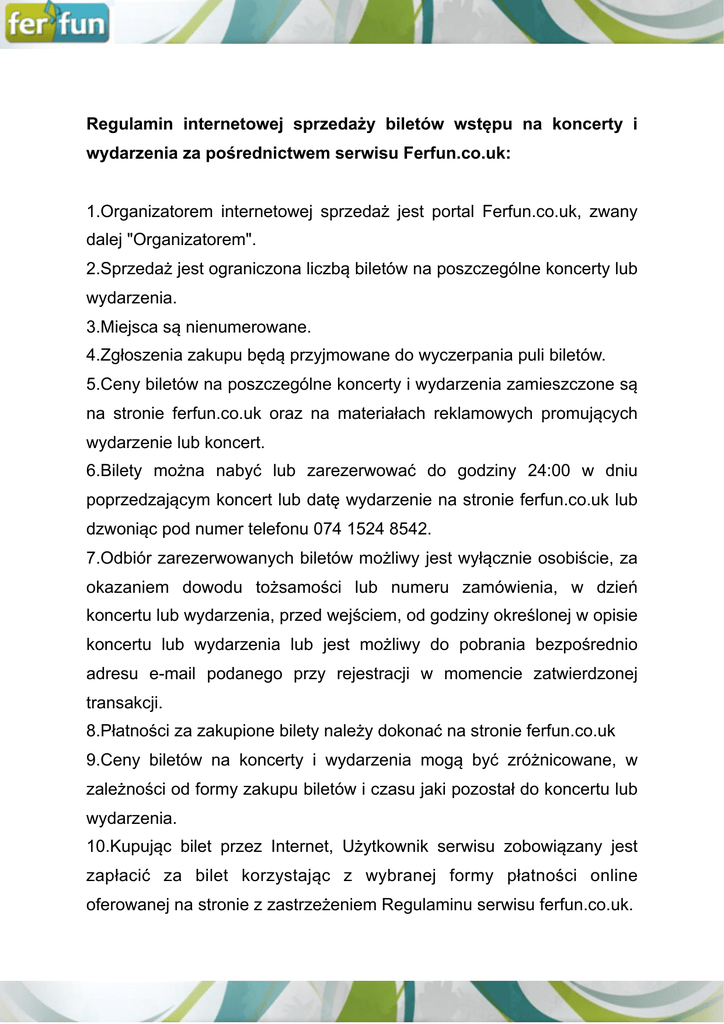 fer fun

Regulamin internetowej sprzedaży biletów wstępu na koncerty i wydarzenia za pośrednictwem serwisu Ferfun.co.uk:

1.Organizatorem internetowej sprzedaż jest portal Ferfun.co.uk, zwany dalej "Organizatorem".
2.Sprzedaż jest ograniczona liczbą biletów na poszczególne koncerty lub wydarzenia.
3.Miejsca są nienumerowane.
4.Zgłoszenia zakupu będą przyjmowane do wyczerpania puli biletów.
5.Ceny biletów na poszczególne koncerty i wydarzenia zamieszczone są na stronie ferfun.co.uk oraz na materiałach reklamowych promujących wydarzenie lub koncert.
6.Bilety można nabyć lub zarezerwować do godziny 24:00 w dniu poprzedzającym koncert lub datę wydarzenie na stronie ferfun.co.uk lub dzwoniąc pod numer telefonu 074 1524 8542.
7.Odbiór zarezerwowanych biletów możliwy jest wyłącznie osobiście, za okazaniem dowodu tożsamości lub numeru zamówienia, w dzień koncertu lub wydarzenia, przed wejściem, od godziny określonej w opisie koncertu lub wydarzenia lub jest możliwy do pobrania bezpośrednio adresu e-mail podanego przy rejestracji w momencie zatwierdzonej transakcji.
8.Płatności za zakupione bilety należy dokonać na stronie ferfun.co.uk
9.Ceny biletów na koncerty i wydarzenia mogą być zróżnicowane, w zależności od formy zakupu biletów i czasu jaki pozostał do koncertu lub wydarzenia.
10.Kupując bilet przez Internet, Użytkownik serwisu zobowiązany jest zapłacić za bilet korzystając z wybranej formy płatności online oferowanej na stronie z zastrzeżeniem Regulaminu serwisu ferfun.co.uk.